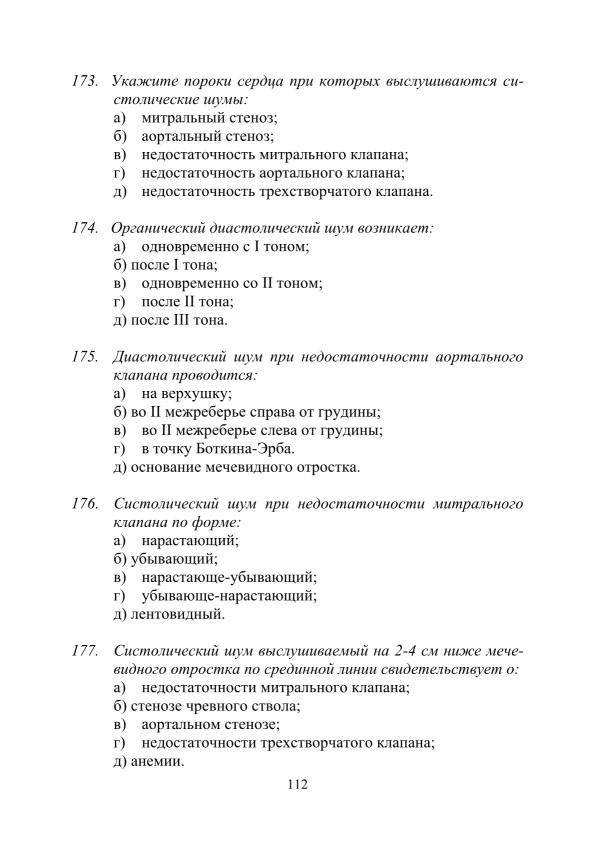 173. Укажите пороки сердца при которых выслушиваются систолические шумы:
а) митральный стеноз;
б) аортальный стеноз;
в) недостаточность митрального клапана;
г) недостаточность аортального клапана;
д) недостаточность трехстворчатого клапана.

174. Органический диастолический шум возникает:
а) одновременно с I тоном;
б) после I тона;
в) одновременно со II тоном;
г) после II тона;
д) после III тона.

175. Диастолический шум при недостаточности аортального клапана проводится:
а) на верхушку;
б) во II межреберье справа от грудины;
в) во II межреберье слева от грудины;
г) в точку Боткина-Эрба.
д) основание мечевидного отростка.

176. Систолический шум при недостаточности митрального клапана по форме:
а) нарастающий;
б) убывающий;
в) нарастающе-убывающий;
г) убывающе-нарастающий;
д) лентовидный.

177. Систолический шум выслушиваемый на 2-4 см ниже мечевидного отростка по срединной линии свидетельствует о:
а) недостаточности митрального клапана;
б) стенозе чревного ствола;
в) аортальном стенозе;
г) недостаточности трехстворчатого клапана;
д) анемии.

112